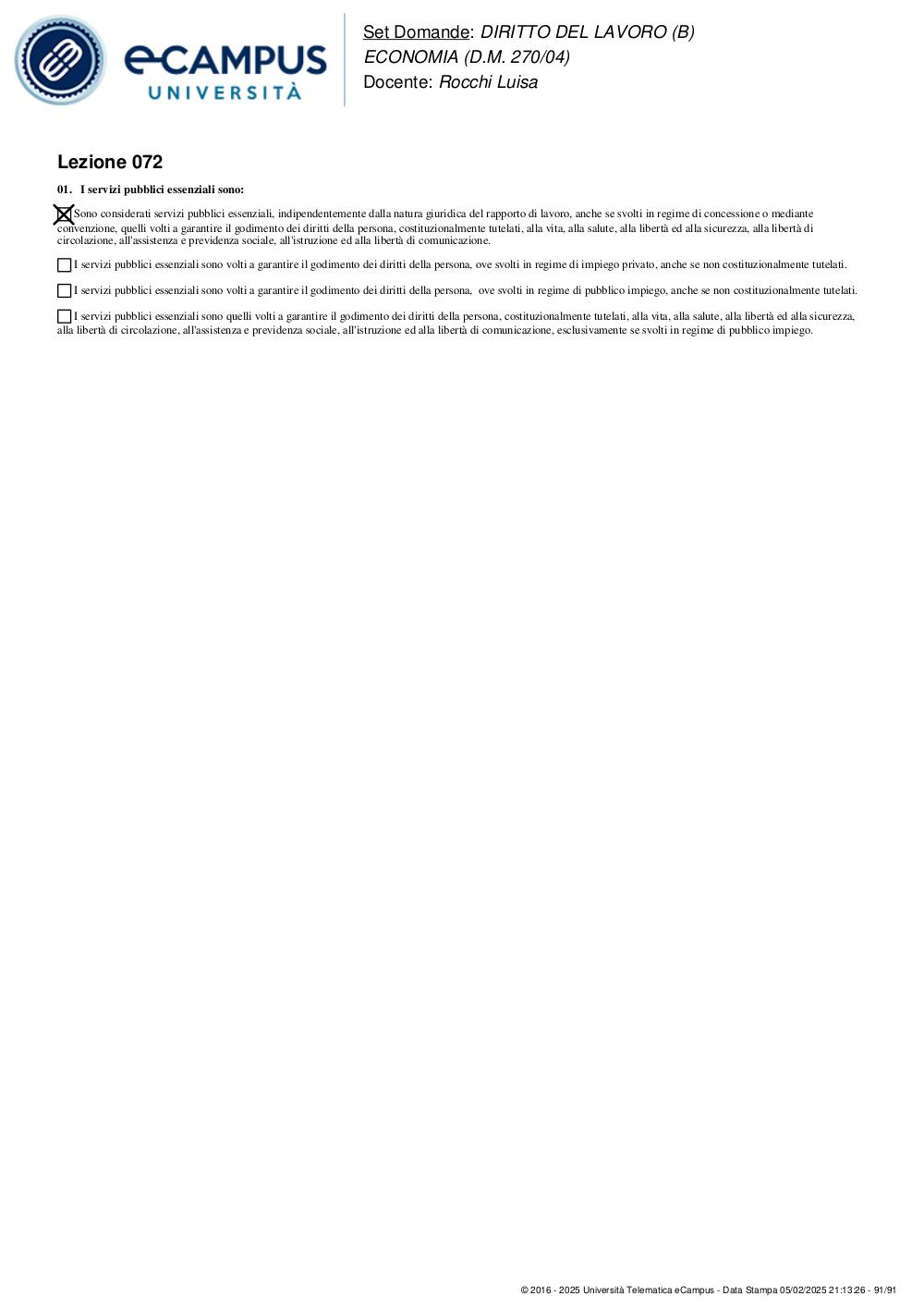 eCAMPUS UNIVERSITÀ

Set Domande: DIRITTO DEL LAVORO (B) ECONOMIA (D.M. 270/04)
Docente: Rocchi Luisa

Lezione 072

01. I servizi pubblici essenziali sono:

☒ Sono considerati servizi pubblici essenziali, indipendentemente dalla natura giuridica del rapporto di lavoro, anche se svolti in regime di concessione o mediante convenzione, quelli volti a garantire il godimento dei diritti della persona, costituzionalmente tutelati, alla vita, alla salute, alla libertà ed alla sicurezza, alla libertà di circolazione, all'assistenza e previdenza sociale, all'istruzione ed alla libertà di comunicazione.

☐ I servizi pubblici essenziali sono volti a garantire il godimento dei diritti della persona, ove svolti in regime di impiego privato, anche se non costituzionalmente tutelati.

☐ I servizi pubblici essenziali sono volti a garantire il godimento dei diritti della persona, ove svolti in regime di pubblico impiego, anche se non costituzionalmente tutelati.

☐ I servizi pubblici essenziali sono quelli volti a garantire il godimento dei diritti della persona, costituzionalmente tutelati, alla vita, alla salute, alla libertà ed alla sicurezza, alla libertà di circolazione, all'assistenza e previdenza sociale, all'istruzione ed alla libertà di comunicazione, esclusivamente se svolti in regime di pubblico impiego.

© 2016 - 2025 Università Telematica eCampus - Data Stampa 05/02/2025 21:13:26 - 91/91